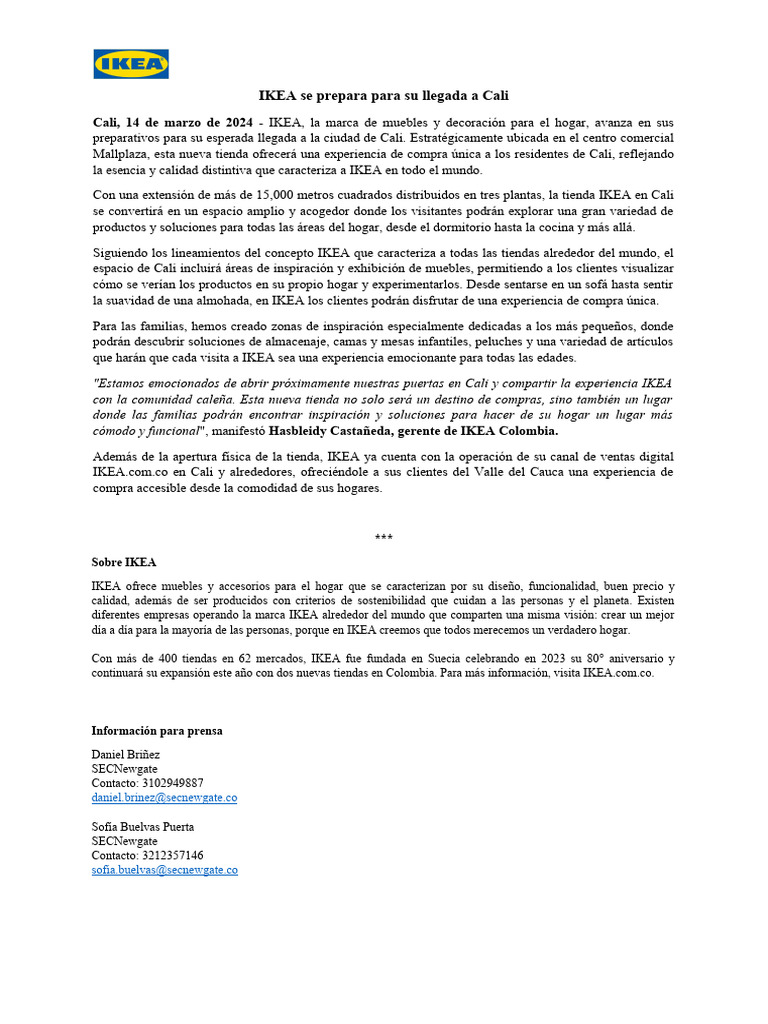 IKEA

IKEA se prepara para su llegada a Cali

Cali, 14 de marzo de 2024 - IKEA, la marca de muebles y decoración para el hogar, avanza en sus preparativos para su esperada llegada a la ciudad de Cali. Estratégicamente ubicada en el centro comercial Mallplaza, esta nueva tienda ofrecerá una experiencia de compra única a los residentes de Cali, reflejando la esencia y calidad distintiva que caracteriza a IKEA en todo el mundo.

Con una extensión de más de 15,000 metros cuadrados distribuidos en tres plantas, la tienda IKEA en Cali se convertirá en un espacio amplio y acogedor donde los visitantes podrán explorar una gran variedad de productos y soluciones para todas las áreas del hogar, desde el dormitorio hasta la cocina y más allá.

Siguiendo los lineamientos del concepto IKEA que caracteriza a todas las tiendas alrededor del mundo, el espacio de Cali incluirá áreas de inspiración y exhibición de muebles, permitiendo a los clientes visualizar cómo se verían los productos en su propio hogar y experimentarlos. Desde sentarse en un sofá hasta sentir la suavidad de una almohada, en IKEA los clientes podrán disfrutar de una experiencia de compra única.

Para las familias, hemos creado zonas de inspiración especialmente dedicadas a los más pequeños, donde podrán descubrir soluciones de almacenaje, camas y mesas infantiles, peluches y una variedad de artículos que harán que cada visita a IKEA sea una experiencia emocionante para todas las edades.

"Estamos emocionados de abrir próximamente nuestras puertas en Cali y compartir la experiencia IKEA con la comunidad caleña. Esta nueva tienda no solo será un destino de compras, sino también un lugar donde las familias podrán encontrar inspiración y soluciones para hacer de su hogar un lugar más cómodo y funcional", manifestó Hasbleidy Castañeda, gerente de IKEA Colombia.

Además de la apertura física de la tienda, IKEA ya cuenta con la operación de su canal de ventas digital IKEA.com.co en Cali y alrededores, ofreciéndole a sus clientes del Valle del Cauca una experiencia de compra accesible desde la comodidad de sus hogares.

***

Sobre IKEA

IKEA ofrece muebles y accesorios para el hogar que se caracterizan por su diseño, funcionalidad, buen precio y calidad, además de ser producidos con criterios de sostenibilidad que cuidan a las personas y el planeta. Existen diferentes empresas operando la marca IKEA alrededor del mundo que comparten una misma visión: crear un mejor día a día para la mayoría de las personas, porque en IKEA creemos que todos merecemos un verdadero hogar.

Con más de 400 tiendas en 62 mercados, IKEA fue fundada en Suecia celebrando en 2023 su 80° aniversario y continuará su expansión este año con dos nuevas tiendas en Colombia. Para más información, visita IKEA.com.co.

Información para prensa

Daniel Briñez
SECNewgate
Contacto: 3102949887
daniel.brinez@secnewgate.co

Sofía Buelvas Puerta
SECNewgate
Contacto: 3212357146
sofia.buelvas@secnewgate.co